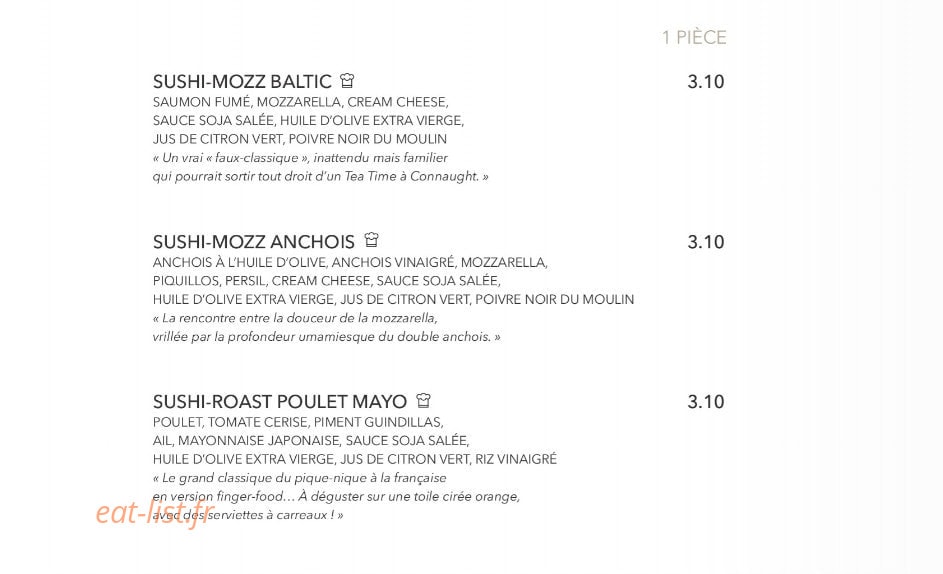 1 PIÈCE

SUSHI-MOZZ BALTIC
3.10
SAUMON FUMÉ, MOZZARELLA, CREAM CHEESE, SAUCE SOJA SALÉE, HUILE D'OLIVE EXTRA VIERGE, JUS DE CITRON VERT, POIVRE NOIR DU MOULIN
« Un vrai « faux-classique », inattendu mais familier qui pourrait sortir tout droit d'un Tea Time à Connaught. »

SUSHI-MOZZ ANCHOIS
3.10
ANCHOIS À L'HUILE D'OLIVE, ANCHOIS VINAIGRÉ, MOZZARELLA, PIQUILLOS, PERSIL, CREAM CHEESE, SAUCE SOJA SALÉE, HUILE D'OLIVE EXTRA VIERGE, JUS DE CITRON VERT, POIVRE NOIR DU MOULIN
« La rencontre entre la douceur de la mozzarella, vrillée par la profondeur umamiesque du double anchois. »

SUSHI-ROAST POULET MAYO
3.10
POULET, TOMATE CERISE, PIMENT GUINDILLAS, AIL, MAYONNAISE JAPONAISE, SAUCE SOJA SALÉE, HUILE D'OLIVE EXTRA VIERGE, JUS DE CITRON VERT, RIZ VINAIGRÉ
« Le grand classique du pique-nique à la française en version finger-food… À déguster sur une toile cirée orange, avec des serviettes à carreaux ! »

eat-list.fr